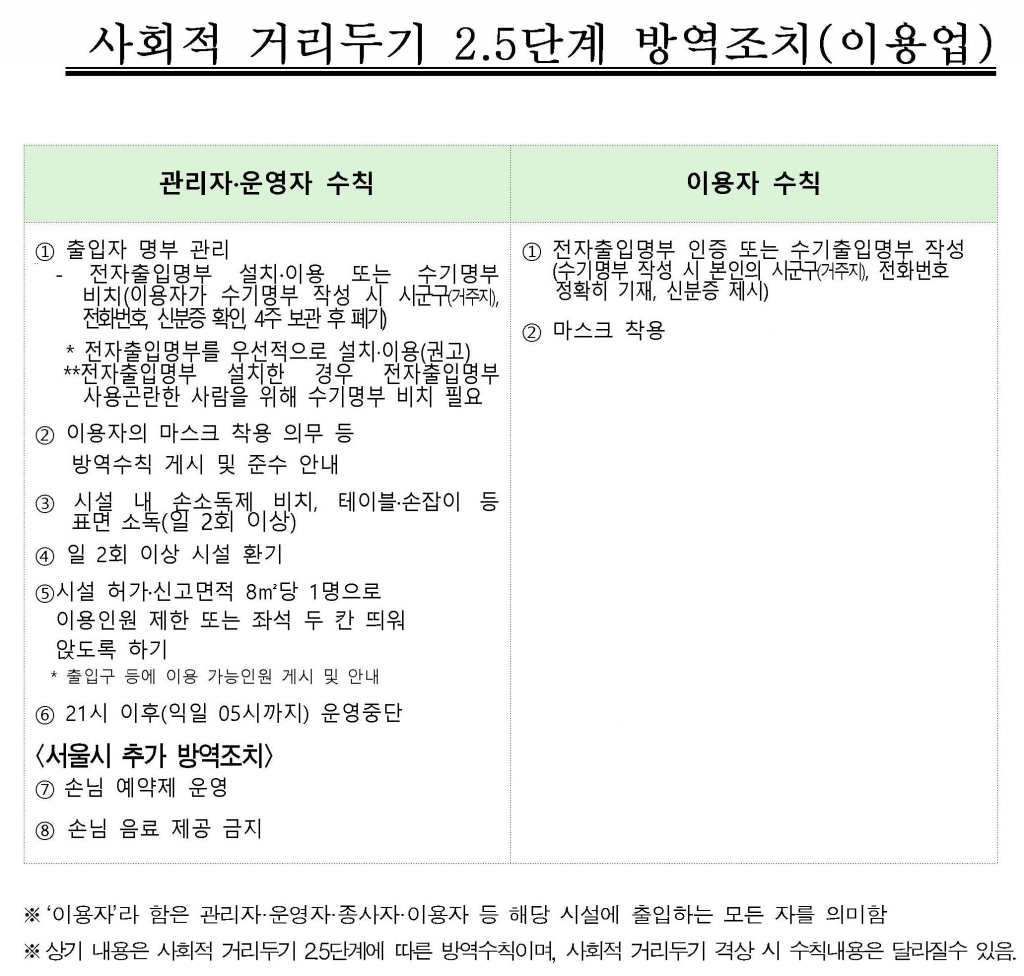 사회적 거리두기 2.5단계 방역조치(이용업)

| 관리자·운영자 수칙 | 이용자 수칙 |
|---|---|
| ① 출입자 명부 관리<br>- 전자출입명부 설치·이용 또는 수기명부 비치(이용자가 수기명부 작성 시 시군구(거주지), 전화번호, 신분증 확인, 4주 보관 후 폐기)<br>* 전자출입명부를 우선적으로 설치·이용(권고)<br>**전자출입명부 설치한 경우 전자출입명부 사용곤란한 사람을 위해 수기명부 비치 필요<br>② 이용자의 마스크 착용 의무 등 방역수칙 게시 및 준수 안내<br>③ 시설 내 손소독제 비치, 테이블·손잡이 등 표면 소독(일 2회 이상)<br>④ 일 2회 이상 시설 환기<br>⑤시설 허가·신고면적 8㎡당 1명으로 이용인원 제한 또는 좌석 두 칸 띄워 앉도록 하기<br>* 출입구 등에 이용 가능인원 게시 및 안내<br>⑥ 21시 이후(익일 05시까지) 운영중단<br>〈서울시 추가 방역조치〉<br>⑦ 손님 예약제 운영<br>⑧ 손님 음료 제공 금지 | ① 전자출입명부 인증 또는 수기출입명부 작성 (수기명부 작성 시 본인의 시군구(거주지), 전화번호 정확히 기재, 신분증 제시)<br>② 마스크 착용 |

※ '이용자'라 함은 관리자·운영자·종사자·이용자 등 해당 시설에 출입하는 모든 자를 의미함
※ 상기 내용은 사회적 거리두기 2.5단계에 따른 방역수칙이며, 사회적 거리두기 격상 시 수칙내용은 달라질수 있음.